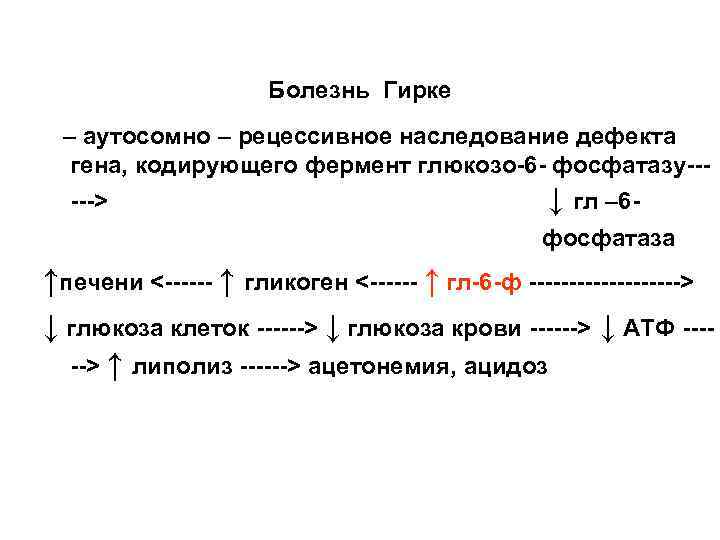 Болезнь Гирке

– аутосомно – рецессивное наследование дефекта гена, кодирующего фермент глюкозо-6- фосфатазу------> ↓ гл –6- фосфатаза

↑печени <------ ↑ гликоген <------ ↑ гл-6-ф ------------------->

↓ глюкоза клеток ------> ↓ глюкоза крови ------> ↓ АТФ ------> ↑ липолиз ------> ацетонемия, ацидоз